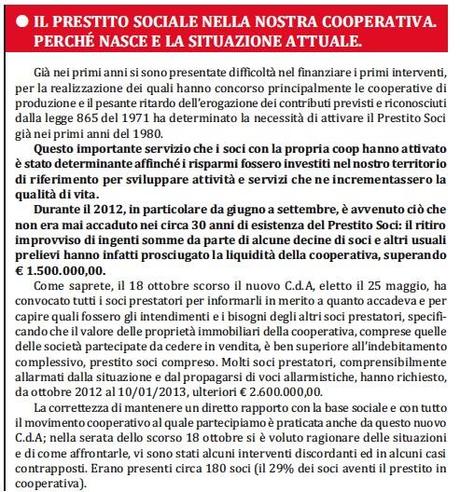 IL PRESTITO SOCIALE NELLA NOSTRA COOPERATIVA. PERCHÉ NASCE E LA SITUAZIONE ATTUALE.

Già nei primi anni si sono presentate difficoltà nel finanziare i primi interventi, per la realizzazione dei quali hanno concorso principalmente le cooperative di produzione e il pesante ritardo dell'erogazione dei contributi previsti e riconosciuti dalla legge 865 del 1971 ha determinato la necessità di attivare il Prestito Soci già nei primi anni del 1980.

Questo importante servizio che i soci con la propria coop hanno attivato è stato determinante affinché i risparmi fossero investiti nel nostro territorio di riferimento per sviluppare attività e servizi che ne incrementassero la qualità di vita.

Durante il 2012, in particolare da giugno a settembre, è avvenuto ciò che non era mai accaduto nei circa 30 anni di esistenza del Prestito Soci: il ritiro improvviso di ingenti somme da parte di alcune decine di soci e altri usuali prelievi hanno infatti prosciugato la liquidità della cooperativa, superando € 1.500.000,00.

Come saprete, il 18 ottobre scorso il nuovo C.d.A, eletto il 25 maggio, ha convocato tutti i soci prestatori per informarli in merito a quanto accadeva e per capire quali fossero gli intendimenti e i bisogni degli altri soci prestatori, specificando che il valore delle proprietà immobiliari della cooperativa, comprese quelle delle società partecipate da cedere in vendita, è ben superiore all'indebitamento complessivo, prestito soci compreso. Molti soci prestatori, comprensibilmente allarmati dalla situazione e dal propagarsi di voci allarmistiche, hanno richiesto, da ottobre 2012 al 10/01/2013, ulteriori € 2.600.000,00.

La correttezza di mantenere un diretto rapporto con la base sociale e con tutto il movimento cooperativo al quale partecipiamo è praticata anche da questo nuovo C.d.A; nella serata dello scorso 18 ottobre si è voluto ragionare delle situazioni e di come affrontarle, vi sono stati alcuni interventi discordanti ed in alcuni casi contrapposti. Erano presenti circa 180 soci (il 29% dei soci aventi il prestito in cooperativa).